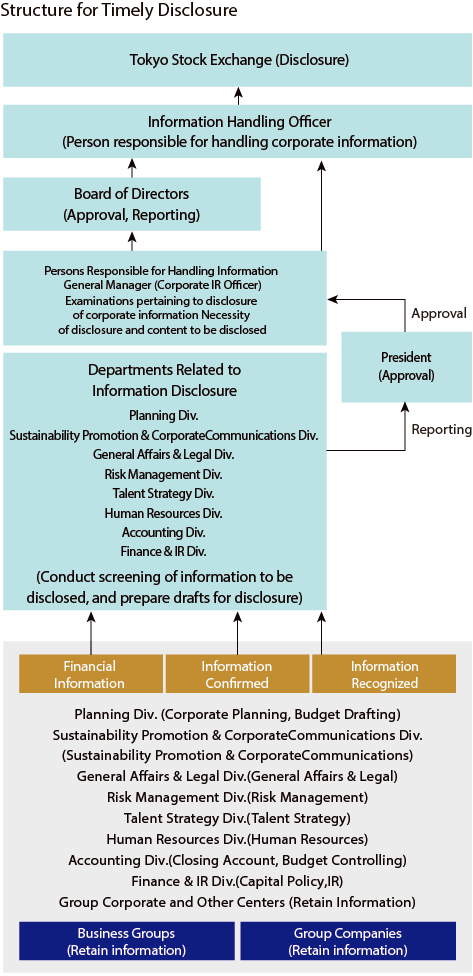 Structure for Timely Disclosure

Tokyo Stock Exchange (Disclosure)

Information Handling Officer
(Person responsible for handling corporate information)

Board of Directors
(Approval, Reporting)

Persons Responsible for Handling Information
General Manager (Corporate IR Officer)
Examinations pertaining to disclosure of corporate information Necessity of disclosure and content to be disclosed

Approval

President
(Approval)

Reporting

Departments Related to Information Disclosure
Planning Div.
Sustainability Promotion & CorporateCommunications Div.
General Affairs & Legal Div.
Risk Management Div.
Talent Strategy Div.
Human Resources Div.
Accounting Div.
Finance & IR Div.
(Conduct screening of information to be disclosed, and prepare drafts for disclosure)

Financial Information

Information Confirmed

Information Recognized

Planning Div. (Corporate Planning, Budget Drafting)
Sustainability Promotion & CorporateCommunications Div.
(Sustainability Promotion & CorporateCommunications)
General Affairs & Legal Div.(General Affairs & Legal)
Risk Management Div.(Risk Management)
Talent Strategy Div.(Talent Strategy)
Human Resources Div.(Human Resources)
Accounting Div.(Closing Account, Budget Controlling)
Finance & IR Div.(Capital Policy,IR)
Group Corporate and Other Centers (Retain Information)

Business Groups
(Retain information)

Group Companies
(Retain information)